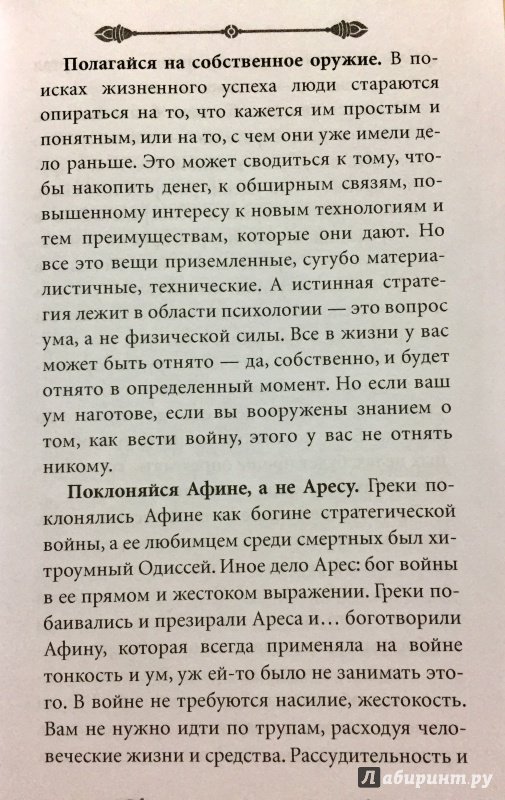 **Полагайся на собственное оружие.** В поисках жизненного успеха люди стараются опираться на то, что кажется им простым и понятным, или на то, с чем они уже имели дело раньше. Это может сводиться к тому, чтобы накопить денег, к обширным связям, повышенному интересу к новым технологиям и тем преимуществам, которые они дают. Но все это вещи приземленные, сугубо материалистичные, технические. А истинная стратегия лежит в области психологии — это вопрос ума, а не физической силы. Все в жизни у вас может быть отнято — да, собственно, и будет отнято в определенный момент. Но если ваш ум наготове, если вы вооружены знанием о том, как вести войну, этого у вас не отнять никому.

**Поклоняйся Афине, а не Аресу.** Греки поклонялись Афине как богине стратегической войны, а ее любимцем среди смертных был хитроумный Одиссей. Иное дело Арес: бог войны в ее прямом и жестоком выражении. Греки побаивались и презирали Ареса и… боготворили Афину, которая всегда применяла на войне тонкость и ум, уж ей-то было не занимать этого. В войне не требуются насилие, жестокость. Вам не нужно идти по трупам, расходуя человеческие жизни и средства. Рассудительность и

Лабиринт.ру